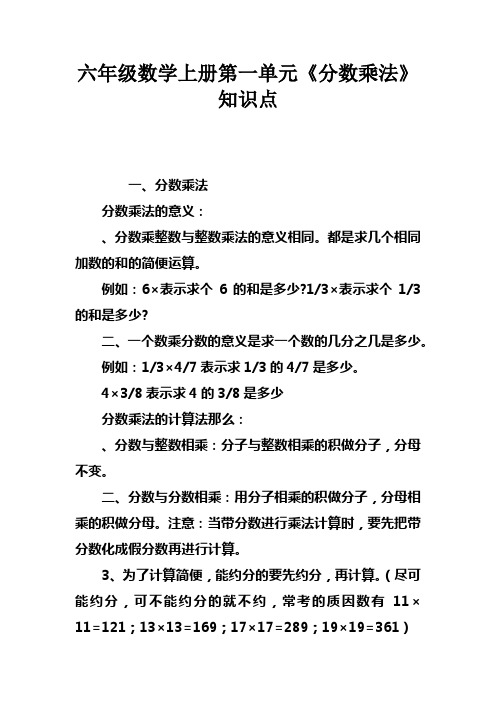 六年级数学上册第一单元《分数乘法》知识点

一、分数乘法

分数乘法的意义：

、分数乘整数与整数乘法的意义相同。都是求几个相同加数的和的简便运算。

例如：6×表示求个 6 的和是多少?1/3×表示求个 1/3 的和是多少?

二、一个数乘分数的意义是求一个数的几分之几是多少。

例如：1/3×4/7 表示求 1/3 的 4/7 是多少。

4×3/8 表示求 4 的 3/8 是多少

分数乘法的计算法那么：

、分数与整数相乘：分子与整数相乘的积做分子，分母不变。

二、分数与分数相乘：用分子相乘的积做分子，分母相乘的积做分母。注意：当带分数进行乘法计算时，要先把带分数化成假分数再进行计算。

3、为了计算简便，能约分的要先约分，再计算。（尽可能约分，可不能约分的就不约，常考的质因数有 11×11=121；13×13=169；17×17=289；19×19=361）